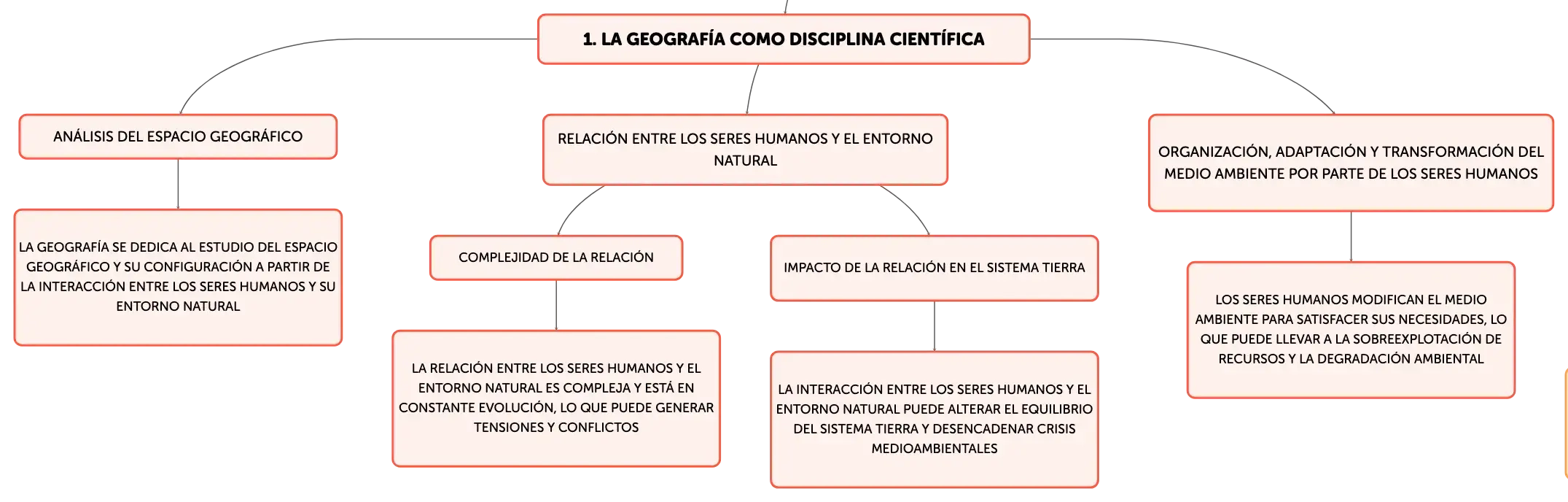 1. LA GEOGRAFÍA COMO DISCIPLINA CIENTÍFICA

ANÁLISIS DEL ESPACIO GEOGRÁFICO

LA GEOGRAFÍA SE DEDICA AL ESTUDIO DEL ESPACIO GEOGRÁFICO Y SU CONFIGURACIÓN A PARTIR DE LA INTERACCIÓN ENTRE LOS SERES HUMANOS Y SU ENTORNO NATURAL

RELACIÓN ENTRE LOS SERES HUMANOS Y EL ENTORNO NATURAL

COMPLEJIDAD DE LA RELACIÓN

LA RELACIÓN ENTRE LOS SERES HUMANOS Y EL ENTORNO NATURAL ES COMPLEJA Y ESTÁ EN CONSTANTE EVOLUCIÓN, LO QUE PUEDE GENERAR TENSIONES Y CONFLICTOS

IMPACTO DE LA RELACIÓN EN EL SISTEMA TIERRA

LA INTERACCIÓN ENTRE LOS SERES HUMANOS Y EL ENTORNO NATURAL PUEDE ALTERAR EL EQUILIBRIO DEL SISTEMA TIERRA Y DESENCADENAR CRISIS MEDIOAMBIENTALES

ORGANIZACIÓN, ADAPTACIÓN Y TRANSFORMACIÓN DEL MEDIO AMBIENTE POR PARTE DE LOS SERES HUMANOS

LOS SERES HUMANOS MODIFICAN EL MEDIO AMBIENTE PARA SATISFACER SUS NECESIDADES, LO QUE PUEDE LLEVAR A LA SOBREEXPLOTACIÓN DE RECURSOS Y LA DEGRADACIÓN AMBIENTAL